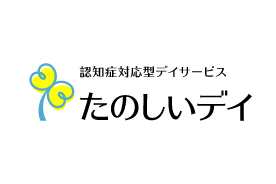 認知症対応型デイサービス
たのしいデイ